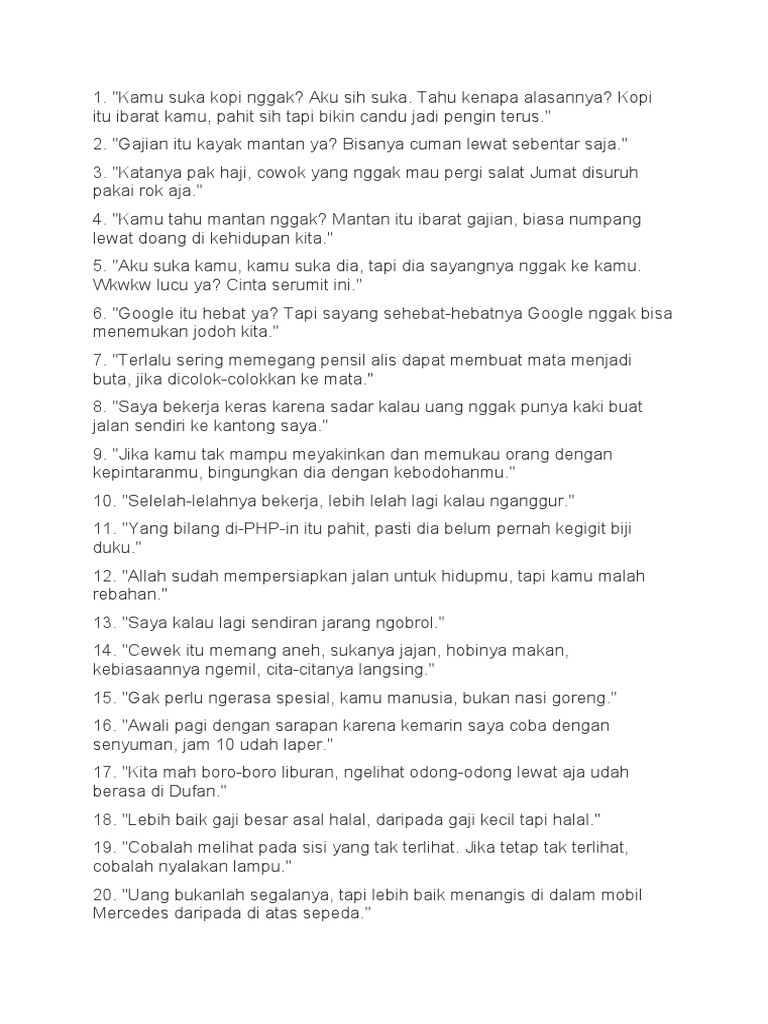 1. "Kamu suka kopi nggak? Aku sih suka. Tahu kenapa alasannya? Kopi itu ibarat kamu, pahit sih tapi bikin candu jadi pengin terus."

2. "Gajian itu kayak mantan ya? Bisanya cuman lewat sebentar saja."

3. "Katanya pak haji, cowok yang nggak mau pergi salat Jumat disuruh pakai rok aja."

4. "Kamu tahu mantan nggak? Mantan itu ibarat gajian, biasa numpang lewat doang di kehidupan kita."

5. "Aku suka kamu, kamu suka dia, tapi dia sayangnya nggak ke kamu. Wkwkw lucu ya? Cinta serumit ini."

6. "Google itu hebat ya? Tapi sayang sehebat-hebatnya Google nggak bisa menemukan jodoh kita."

7. "Terlalu sering memegang pensil alis dapat membuat mata menjadi buta, jika dicolok-colokkan ke mata."

8. "Saya bekerja keras karena sadar kalau uang nggak punya kaki buat jalan sendiri ke kantong saya."

9. "Jika kamu tak mampu meyakinkan dan memukau orang dengan kepintaranmu, bingungkan dia dengan kebodohanmu."

10. "Selelah-lelahnya bekerja, lebih lelah lagi kalau nganggur."

11. "Yang bilang di-PHP-in itu pahit, pasti dia belum pernah kegigit biji duku."

12. "Allah sudah mempersiapkan jalan untuk hidupmu, tapi kamu malah rebahan."

13. "Saya kalau lagi sendiran jarang ngobrol."

14. "Cewek itu memang aneh, sukanya jajan, hobinya makan, kebiasaannya ngemil, cita-citanya langsing."

15. "Gak perlu ngerasa spesial, kamu manusia, bukan nasi goreng."

16. "Awali pagi dengan sarapan karena kemarin saya coba dengan senyuman, jam 10 udah laper."

17. "Kita mah boro-boro liburan, ngelihat odong-odong lewat aja udah berasa di Dufan."

18. "Lebih baik gaji besar asal halal, daripada gaji kecil tapi halal."

19. "Cobalah melihat pada sisi yang tak terlihat. Jika tetap tak terlihat, cobalah nyalakan lampu."

20. "Uang bukanlah segalanya, tapi lebih baik menangis di dalam mobil Mercedes daripada di atas sepeda."